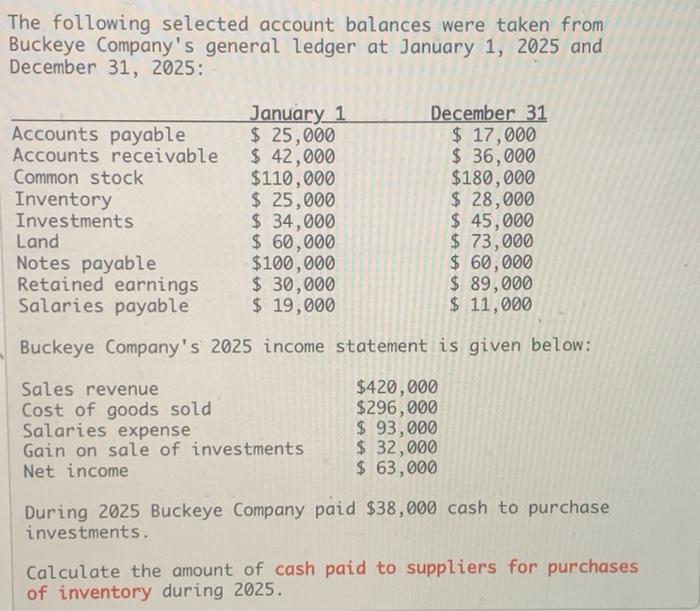 The following selected account balances were taken from Buckeye Company's general ledger at January 1, 2025 and December 31, 2025:

| | January 1 | December 31 |
|---|---|---|
| Accounts payable | \$ 25,000 | \$ 17,000 |
| Accounts receivable | \$ 42,000 | \$ 36,000 |
| Common stock | \$110,000 | \$180,000 |
| Inventory | \$ 25,000 | \$ 28,000 |
| Investments | \$ 34,000 | \$ 45,000 |
| Land | \$ 60,000 | \$ 73,000 |
| Notes payable | \$100,000 | \$ 60,000 |
| Retained earnings | \$ 30,000 | \$ 89,000 |
| Salaries payable | \$ 19,000 | \$ 11,000 |

Buckeye Company's 2025 income statement is given below:

| | |
|---|---|
| Sales revenue | \$420,000 |
| Cost of goods sold | \$296,000 |
| Salaries expense | \$ 93,000 |
| Gain on sale of investments | \$ 32,000 |
| Net income | \$ 63,000 |

During 2025 Buckeye Company paid \$38,000 cash to purchase investments.

Calculate the amount of cash paid to suppliers for purchases of inventory during 2025.